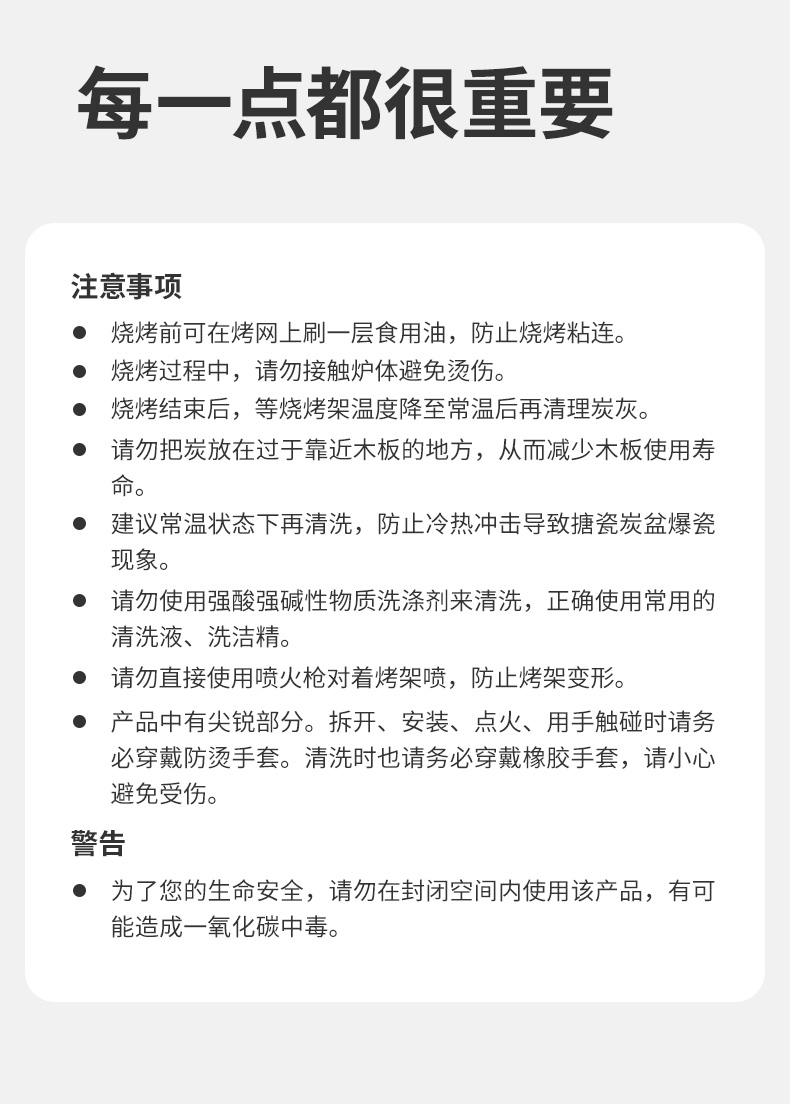 每一点都很重要

注意事项

● 烧烤前可在烤网上刷一层食用油，防止烧烤粘连。
● 烧烤过程中，请勿接触炉体避免烫伤。
● 烧烤结束后，等烧烤架温度降至常温后再清理炭灰。
● 请勿把炭放在过于靠近木板的地方，从而减少木板使用寿命。
● 建议常温状态下再清洗，防止冷热冲击导致搪瓷炭盆爆瓷现象。
● 请勿使用强酸强碱性物质洗涤剂来清洗，正确使用常用的清洗液、洗洁精。
● 请勿直接使用喷火枪对着烤架喷，防止烤架变形。
● 产品中有尖锐部分。拆开、安装、点火、用手触碰时请务必穿戴防烫手套。清洗时也请务必穿戴橡胶手套，请小心避免受伤。

警告

● 为了您的生命安全，请勿在封闭空间内使用该产品，有可能造成一氧化碳中毒。